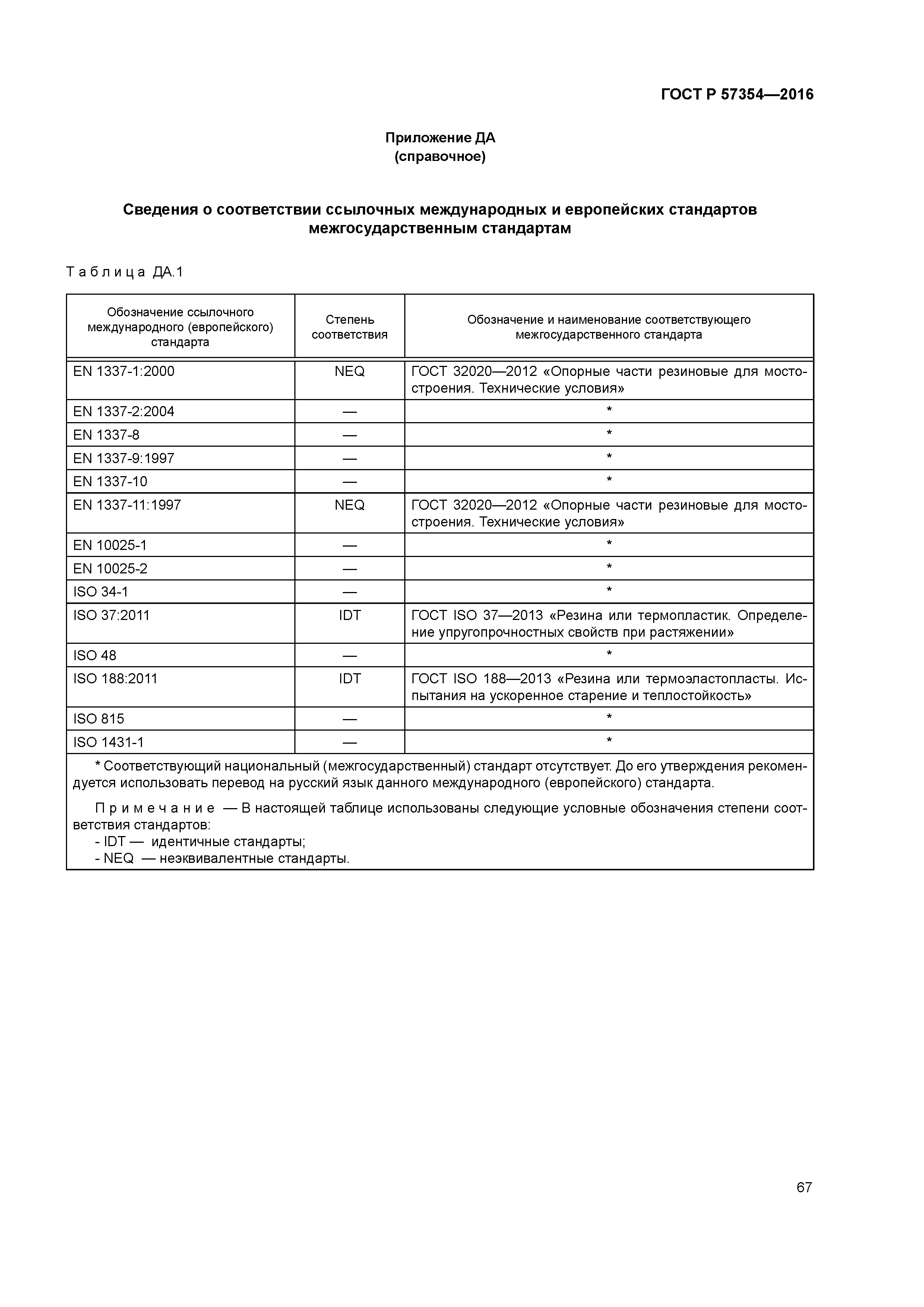 ГОСТ Р 57354—2016

Приложение ДА
(справочное)

Сведения о соответствии ссылочных международных и европейских стандартов межгосударственным стандартам

Таблица ДА.1

| Обозначение ссылочного международного (европейского) стандарта | Степень соответствия | Обозначение и наименование соответствующего межгосударственного стандарта |
|---|---|---|
| EN 1337-1:2000 | NEQ | ГОСТ 32020—2012 «Опорные части резиновые для мостостроения. Технические условия» |
| EN 1337-2:2004 | — | * |
| EN 1337-8 | — | * |
| EN 1337-9:1997 | — | * |
| EN 1337-10 | — | * |
| EN 1337-11:1997 | NEQ | ГОСТ 32020—2012 «Опорные части резиновые для мостостроения. Технические условия» |
| EN 10025-1 | — | * |
| EN 10025-2 | — | * |
| ISO 34-1 | — | * |
| ISO 37:2011 | IDT | ГОСТ ISO 37—2013 «Резина или термопластик. Определение упругопрочностных свойств при растяжении» |
| ISO 48 | — | * |
| ISO 188:2011 | IDT | ГОСТ ISO 188—2013 «Резина или термоэластопласты. Испытания на ускоренное старение и теплостойкость» |
| ISO 815 | — | * |
| ISO 1431-1 | — | * |

* Соответствующий национальный (межгосударственный) стандарт отсутствует. До его утверждения рекомендуется использовать перевод на русский язык данного международного (европейского) стандарта.

Примечание — В настоящей таблице использованы следующие условные обозначения степени соответствия стандартов:
- IDT — идентичные стандарты;
- NEQ — неэквивалентные стандарты.

67